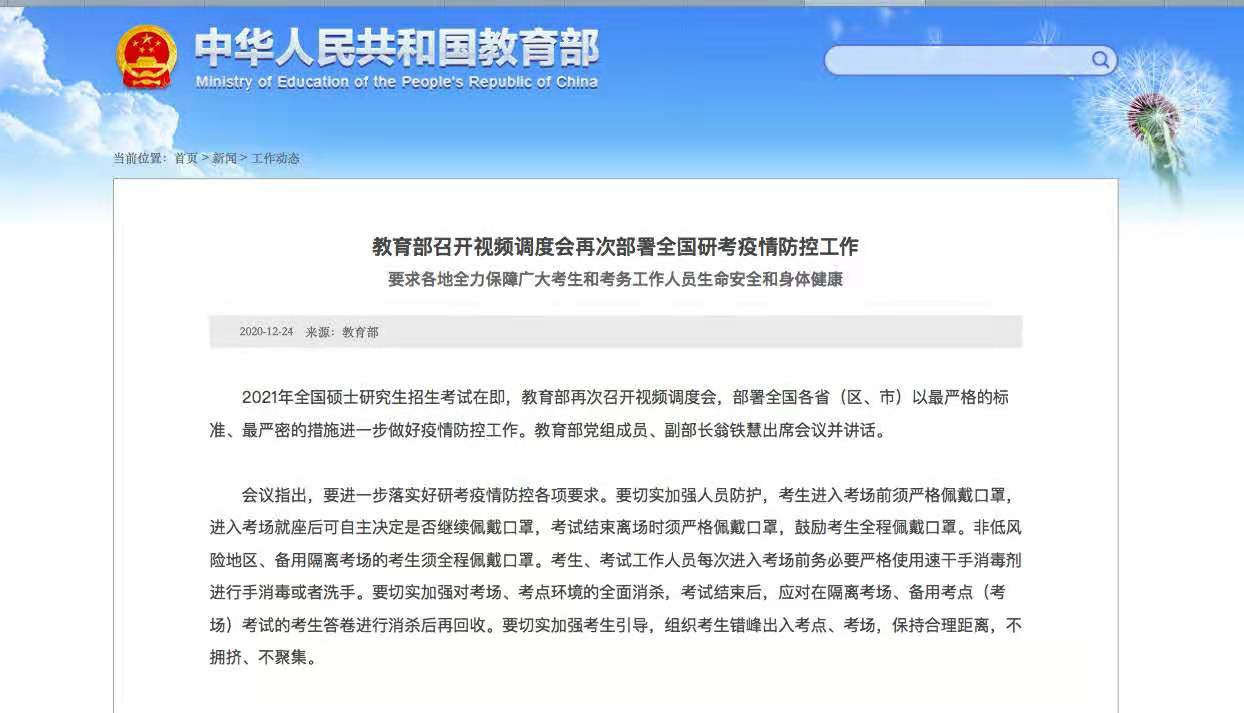 中华人民共和国教育部
Ministry of Education of the People's Republic of China

当前位置：首页 > 新闻 > 工作动态

教育部召开视频调度会再次部署全国研考疫情防控工作
要求各地全力保障广大考生和考务工作人员生命安全和身体健康

2020-12-24 来源：教育部

2021年全国硕士研究生招生考试在即，教育部再次召开视频调度会，部署全国各省（区、市）以最严格的标准、最严密的措施进一步做好疫情防控工作。教育部党组成员、副部长翁铁慧出席会议并讲话。

会议指出，要进一步落实好研考疫情防控各项要求。要切实加强人员防护，考生进入考场前须严格佩戴口罩，进入考场就座后可自主决定是否继续佩戴口罩，考试结束离场时须严格佩戴口罩，鼓励考生全程佩戴口罩。非低风险地区、备用隔离考场的考生须全程佩戴口罩。考生、考试工作人员每次进入考场前务必要严格使用速干手消毒剂进行手消毒或者洗手。要切实加强对考场、考点环境的全面消杀，考试结束后，应对在隔离考场、备用考点（考场）考试的考生答卷进行消杀后再回收。要切实加强考生引导，组织考生错峰出入考点、考场，保持合理距离，不拥挤、不聚集。